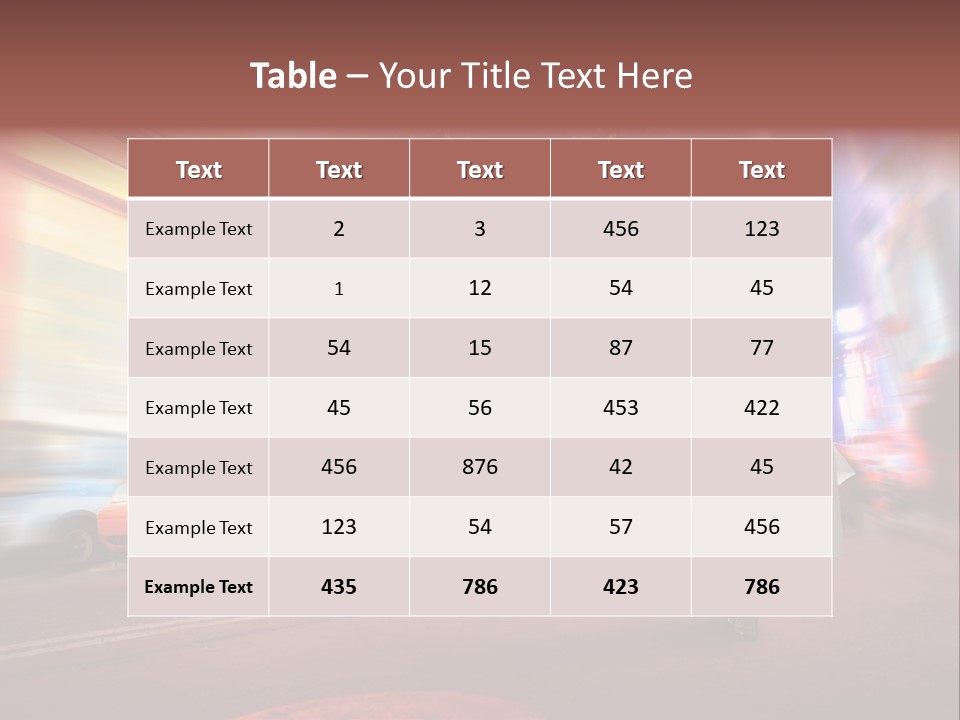 Table – Your Title Text Here

| Text | Text | Text | Text | Text |
|---|---|---|---|---|
| Example Text | 2 | 3 | 456 | 123 |
| Example Text | 1 | 12 | 54 | 45 |
| Example Text | 54 | 15 | 87 | 77 |
| Example Text | 45 | 56 | 453 | 422 |
| Example Text | 456 | 876 | 42 | 45 |
| Example Text | 123 | 54 | 57 | 456 |
| Example Text | 435 | 786 | 423 | 786 |